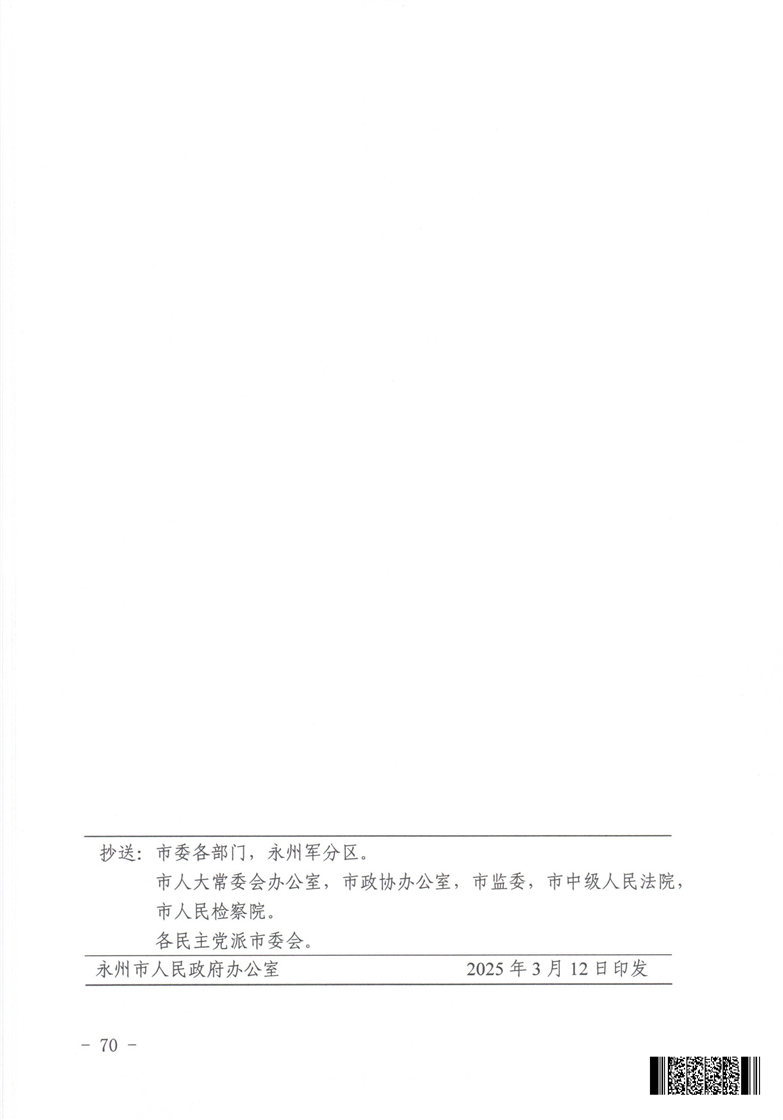 抄送：市委各部门，永州军分区。

市人大常委会办公室，市政协办公室，市监委，市中级人民法院，市人民检察院。

各民主党派市委会。

永州市人民政府办公室　2025年3月12日印发

- 70 -